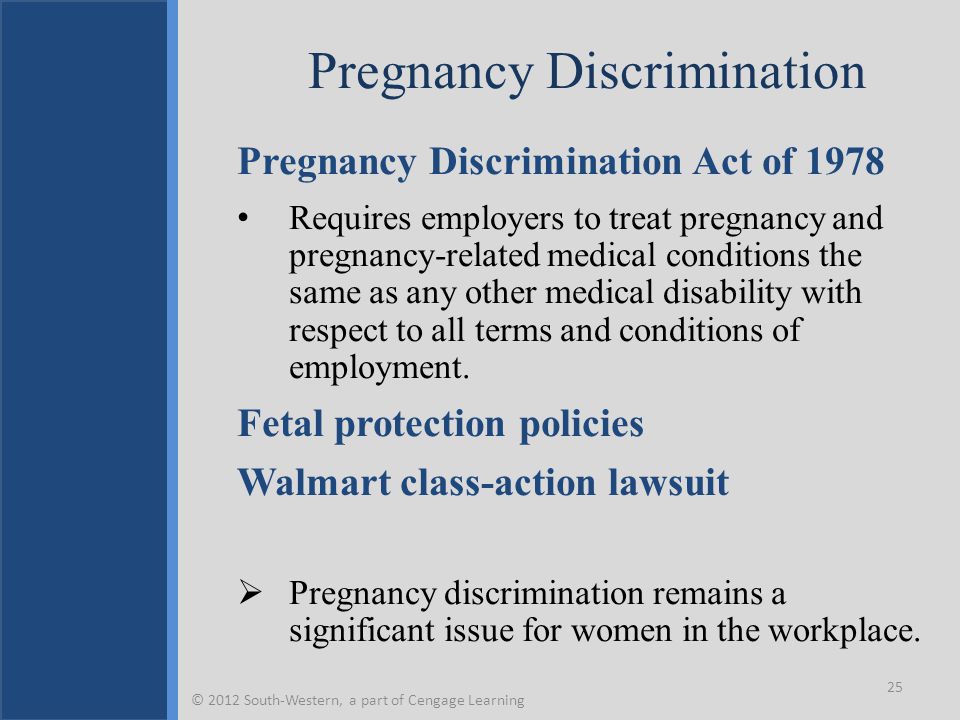 Pregnancy Discrimination

Pregnancy Discrimination Act of 1978

• Requires employers to treat pregnancy and pregnancy-related medical conditions the same as any other medical disability with respect to all terms and conditions of employment.

Fetal protection policies

Walmart class-action lawsuit

➢ Pregnancy discrimination remains a significant issue for women in the workplace.

© 2012 South-Western, a part of Cengage Learning

25